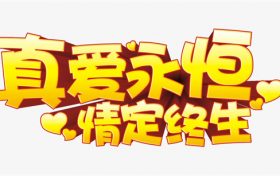 真爱永恒
情定终生